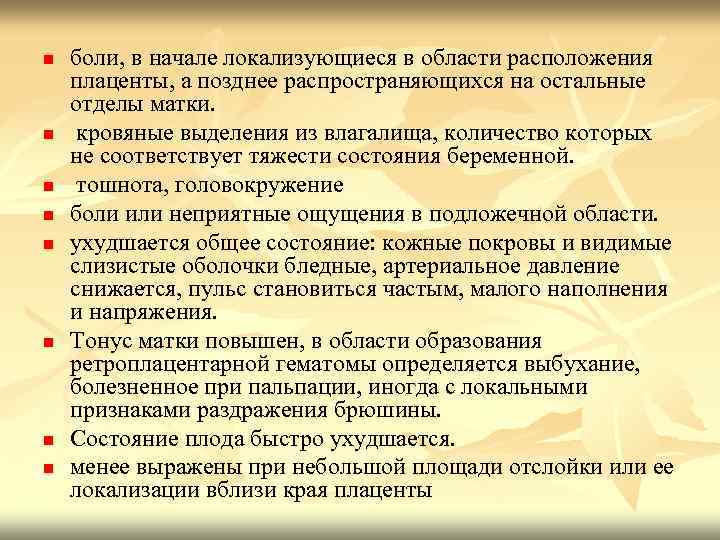 боли, в начале локализующиеся в области расположения плаценты, а позднее распространяющихся на остальные отделы матки.

кровяные выделения из влагалища, количество которых не соответствует тяжести состояния беременной.

тошнота, головокружение

боли или неприятные ощущения в подложечной области.

ухудшается общее состояние: кожные покровы и видимые слизистые оболочки бледные, артериальное давление снижается, пульс становиться частым, малого наполнения и напряжения.

Тонус матки повышен, в области образования ретроплацентарной гематомы определяется выбухание, болезненное при пальпации, иногда с локальными признаками раздражения брюшины.

Состояние плода быстро ухудшается.

менее выражены при небольшой площади отслойки или ее локализации вблизи края плаценты